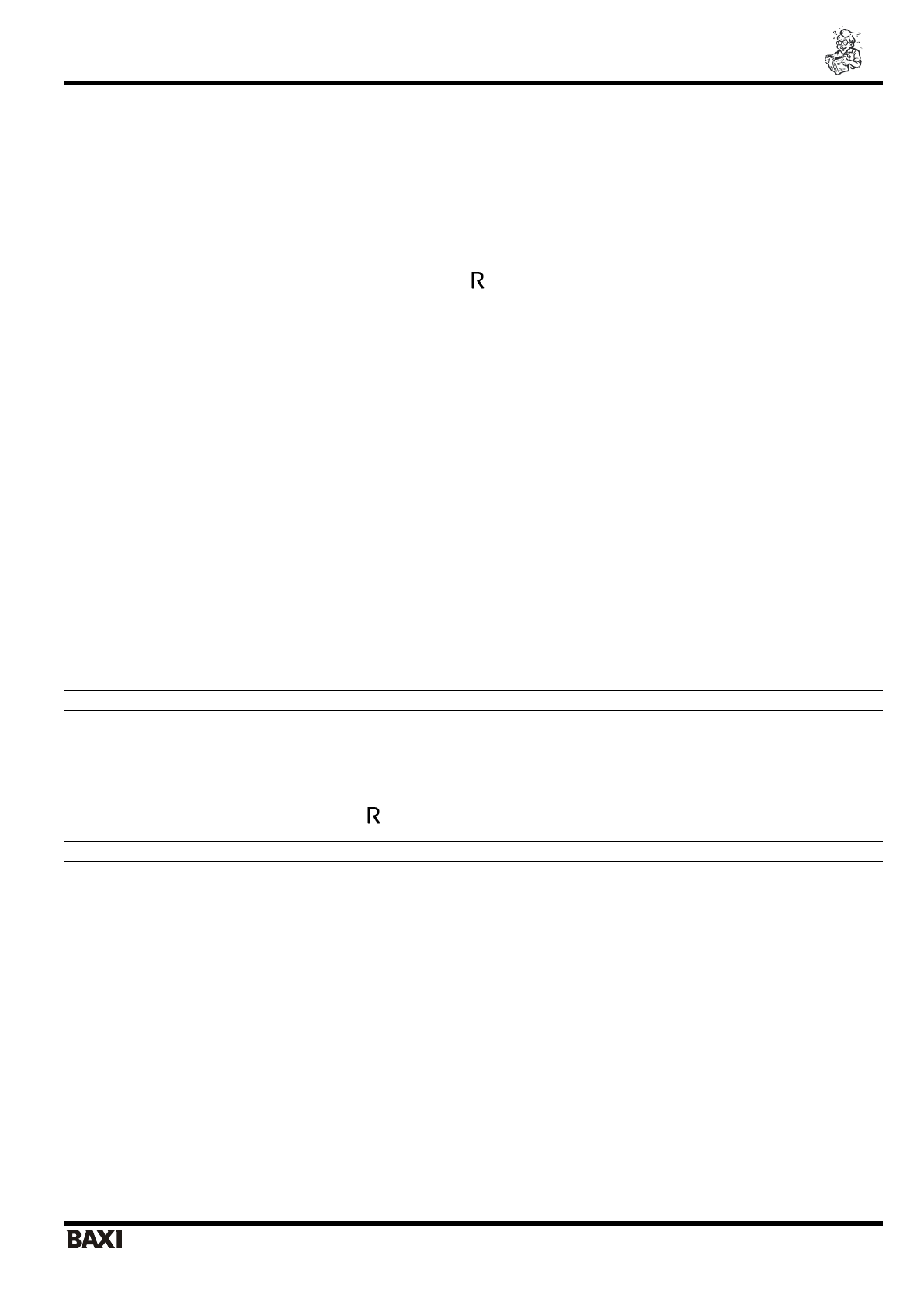 R

R

BAXI